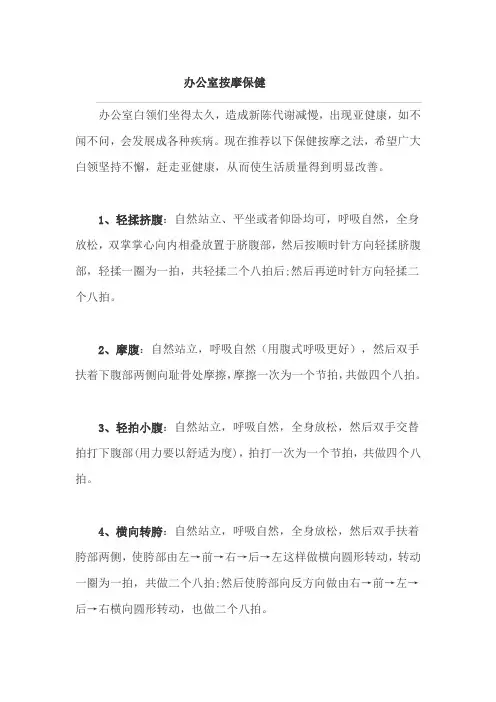 办公室按摩保健

办公室白领们坐得太久，造成新陈代谢减慢，出现亚健康，如不闻不问，会发展成各种疾病。现在推荐以下保健按摩之法，希望广大白领坚持不懈，赶走亚健康，从而使生活质量得到明显改善。

1、轻揉挤腹：自然站立、平坐或者仰卧均可，呼吸自然，全身放松，双掌掌心向内相叠放置于脐腹部，然后按顺时针方向轻揉脐腹部，轻揉一圈为一拍，共轻揉二个八拍后;然后再逆时针方向轻揉二个八拍。

2、摩腹：自然站立，呼吸自然（用腹式呼吸更好），然后双手扶着下腹部两侧向耻骨处摩擦，摩擦一次为一个节拍，共做四个八拍。

3、轻拍小腹：自然站立，呼吸自然，全身放松，然后双手交替拍打下腹部(用力要以舒适为度)，拍打一次为一个节拍，共做四个八拍。

4、横向转胯：自然站立，呼吸自然，全身放松，然后双手扶着胯部两侧，使胯部由左→前→右→后→左这样做横向圆形转动，转动一圈为一拍，共做二个八拍;然后使胯部向反方向做由右→前→左→后→右横向圆形转动，也做二个八拍。